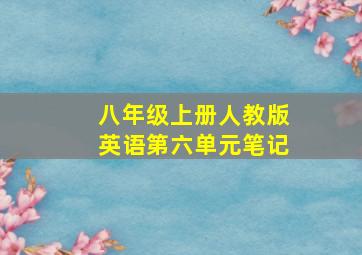 八年级上册人教版
英语第六单元笔记